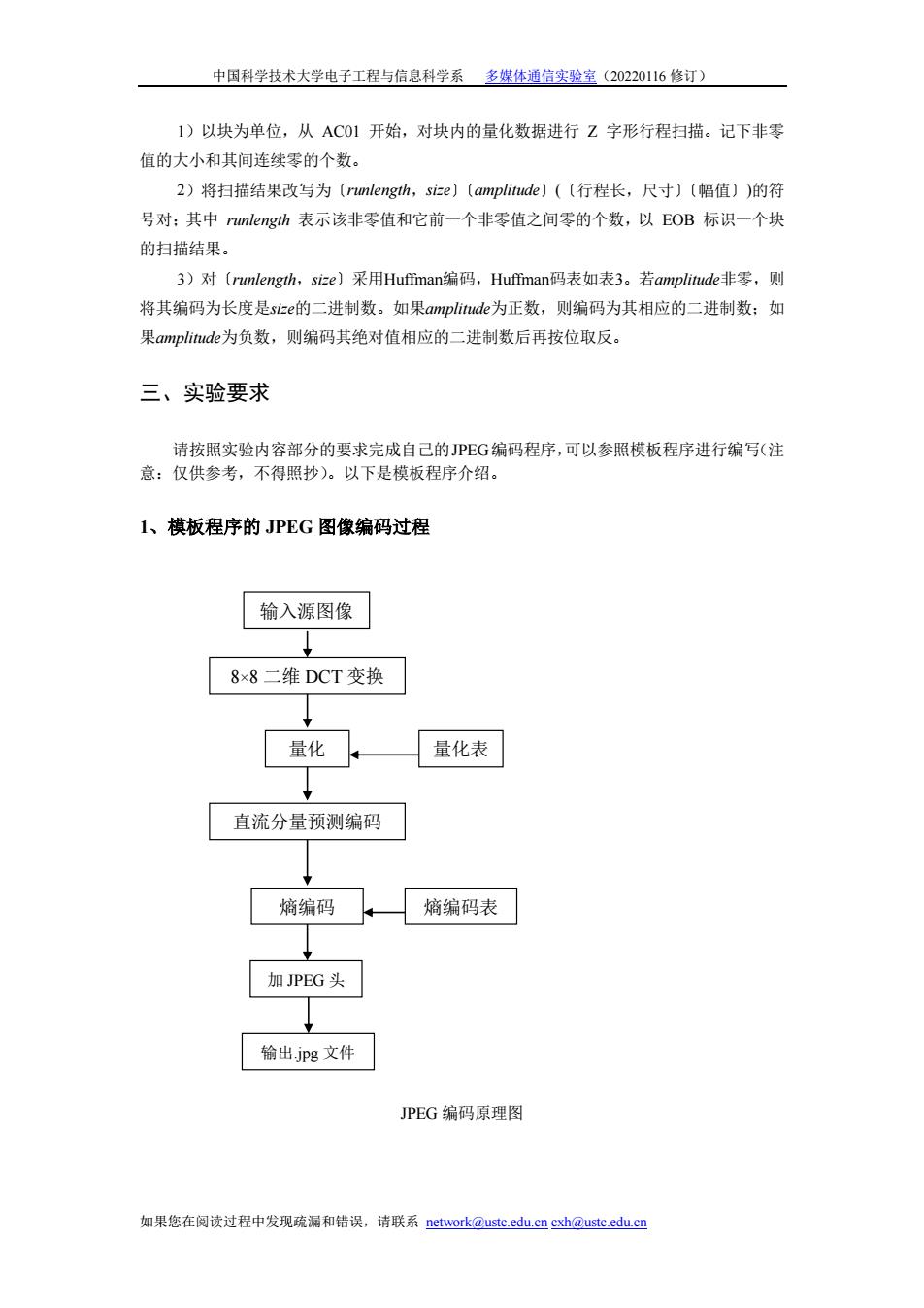 中国科学技术大学电子工程与信息科学系 多媒体通信实验室（20220116 修订）

1）以块为单位，从 AC01 开始，对块内的量化数据进行 Z 字形行程扫描。记下非零值的大小和其间连续零的个数。

2）将扫描结果改写为〔runlength，size〕〔amplitude〕(〔行程长，尺寸〕〔幅值〕)的符号对；其中 runlength 表示该非零值和它前一个非零值之间零的个数，以 EOB 标识一个块的扫描结果。

3）对〔runlength，size〕采用Huffman编码，Huffman码表如表3。若amplitude非零，则将其编码为长度是size的二进制数。如果amplitude为正数，则编码为其相应的二进制数；如果amplitude为负数，则编码其绝对值相应的二进制数后再按位取反。

三、实验要求

请按照实验内容部分的要求完成自己的JPEG编码程序，可以参照模板程序进行编写(注意：仅供参考，不得照抄)。以下是模板程序介绍。

1、模板程序的 JPEG 图像编码过程

输入源图像

8×8 二维 DCT 变换

量化

量化表

直流分量预测编码

熵编码

熵编码表

加 JPEG 头

输出.jpg 文件

JPEG 编码原理图

如果您在阅读过程中发现疏漏和错误，请联系 network@ustc.edu.cn cxh@ustc.edu.cn